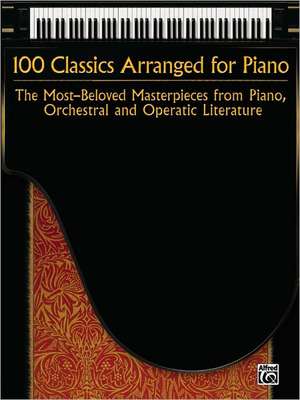 100 Classics Arranged for Piano

The Most-Beloved Masterpieces from Piano, Orchestral and Operatic Literature

Alfred